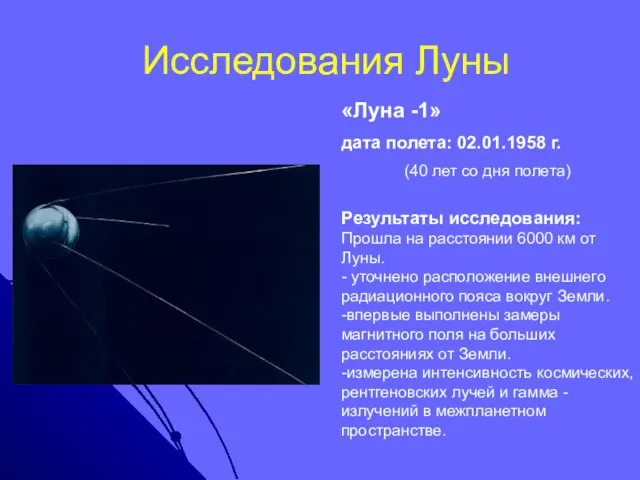 Исследования Луны

«Луна -1»

дата полета: 02.01.1958 г.

(40 лет со дня полета)

Результаты исследования:
Прошла на расстоянии 6000 км от Луны.
- уточнено расположение внешнего радиационного пояса вокруг Земли.
-впервые выполнены замеры магнитного поля на больших расстояниях от Земли.
-измерена интенсивность космических, рентгеновских лучей и гамма - излучений в межпланетном пространстве.